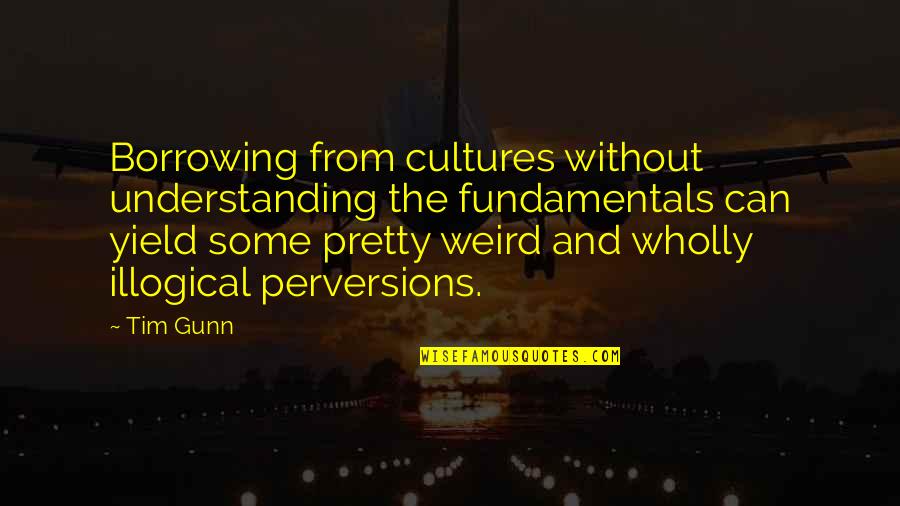 Borrowing from cultures without understanding the fundamentals can yield some pretty weird and wholly illogical perversions.

~ Tim Gunn

WISEFAMOUSQUOTES.COM